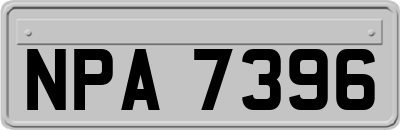 NPA 7396